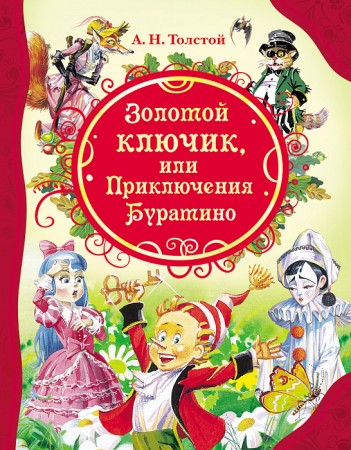 А. Н. Толстой

Золотой ключик, или Приключения Буратино